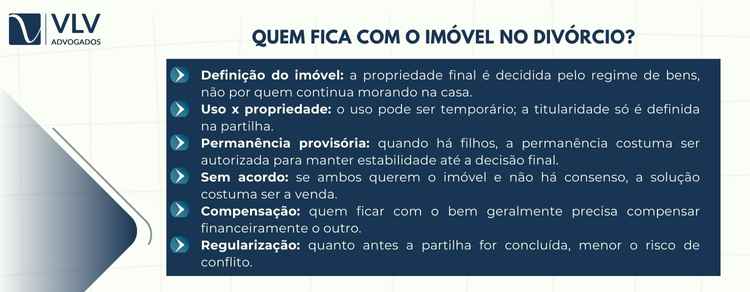 VLV
ADVOGADOS

QUEM FICA COM O IMÓVEL NO DIVÓRCIO?

Definição do imóvel: a propriedade final é decidida pelo regime de bens, não por quem continua morando na casa.

Uso x propriedade: o uso pode ser temporário; a titularidade só é definida na partilha.

Permanência provisória: quando há filhos, a permanência costuma ser autorizada para manter estabilidade até a decisão final.

Sem acordo: se ambos querem o imóvel e não há consenso, a solução costuma ser a venda.

Compensação: quem ficar com o bem geralmente precisa compensar financeiramente o outro.

Regularização: quanto antes a partilha for concluída, menor o risco de conflito.